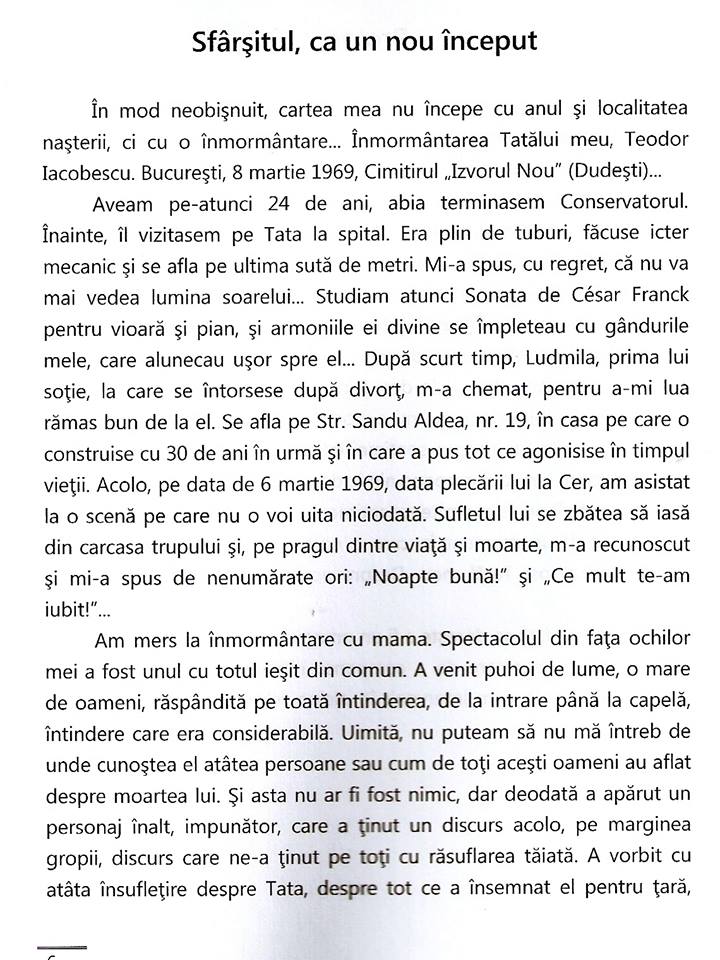 Sfârşitul, ca un nou început

În mod neobişnuit, cartea mea nu începe cu anul şi localitatea naşterii, ci cu o înmormântare... Înmormântarea Tatălui meu, Teodor Iacobescu. Bucureşti, 8 martie 1969, Cimitirul „Izvorul Nou" (Dudeşti)...

Aveam pe-atunci 24 de ani, abia terminasem Conservatorul. Înainte, îl vizitasem pe Tata la spital. Era plin de tuburi, făcuse icter mecanic şi se afla pe ultima sută de metri. Mi-a spus, cu regret, că nu va mai vedea lumina soarelui... Studiam atunci Sonata de César Franck pentru vioară şi pian, şi armoniile ei divine se împleteau cu gândurile mele, care alunecau uşor spre el... După scurt timp, Ludmila, prima lui soţie, la care se întorsese după divorţ, m-a chemat, pentru a-mi lua rămas bun de la el. Se afla pe Str. Sandu Aldea, nr. 19, în casa pe care o construise cu 30 de ani în urmă şi în care a pus tot ce agonisise în timpul vieţii. Acolo, pe data de 6 martie 1969, data plecării lui la Cer, am asistat la o scenă pe care nu o voi uita niciodată. Sufletul lui se zbătea să iasă din carcasa trupului şi, pe pragul dintre viaţă şi moarte, m-a recunoscut şi mi-a spus de nenumărate ori: „Noapte bună!" şi „Ce mult te-am iubit!"...

Am mers la înmormântare cu mama. Spectacolul din faţa ochilor mei a fost unul cu totul ieşit din comun. A venit puhoi de lume, o mare de oameni, răspândită pe toată întinderea, de la intrare până la capelă, întindere care era considerabilă. Uimită, nu puteam să nu mă întreb de unde cunoştea el atâtea persoane sau cum de toţi aceşti oameni au aflat despre moartea lui. Şi asta nu ar fi fost nimic, dar deodată a apărut un personaj înalt, impunător, care a ţinut un discurs acolo, pe marginea gropii, discurs care ne-a ţinut pe toţi cu răsuflarea tăiată. A vorbit cu atâta însufleţire despre Tata, despre tot ce a însemnat el pentru ţară,

6